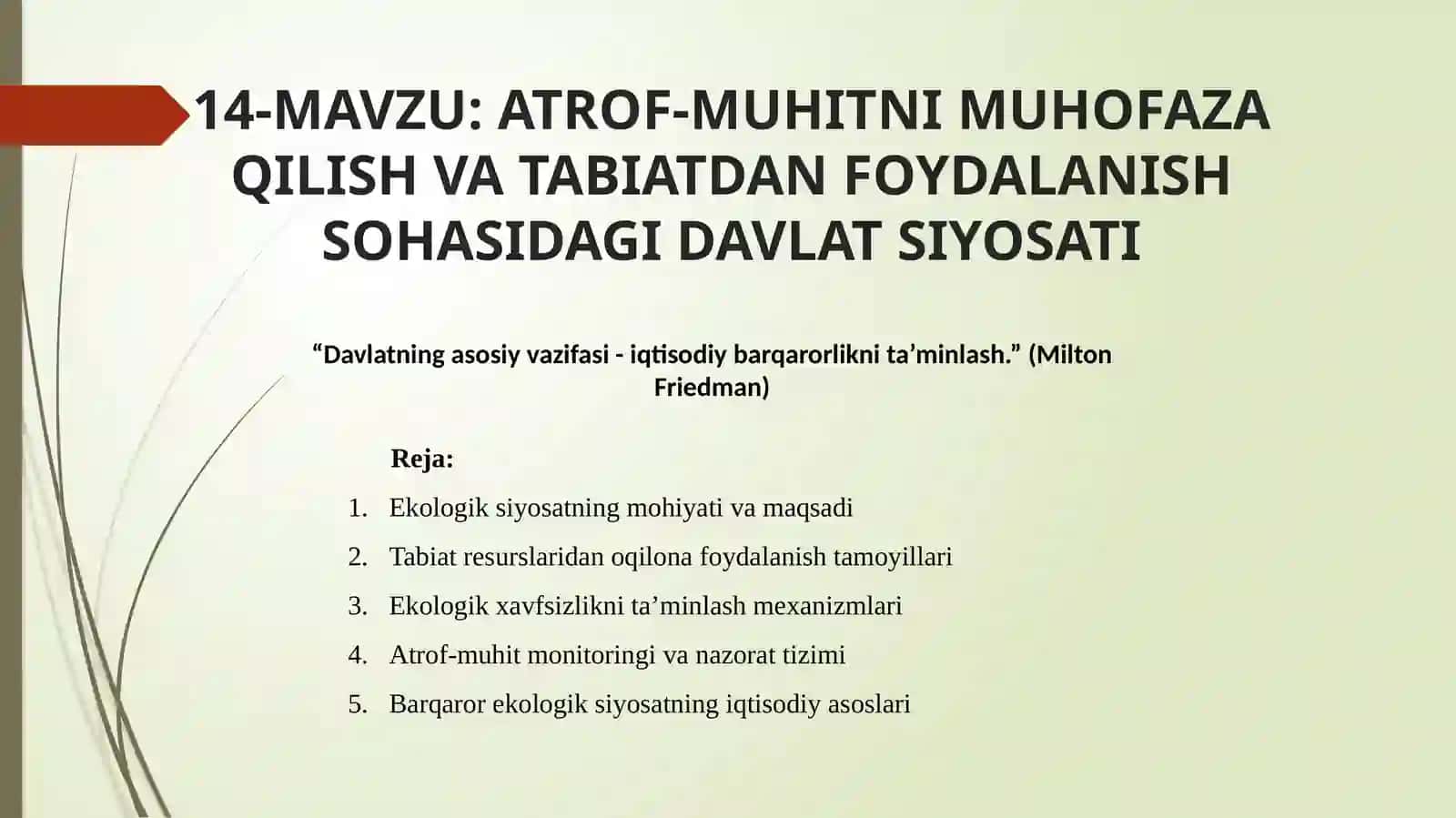 14-MAVZU: ATROF-MUHITNI MUHOFAZA QILISH VA TABIATDAN FOYDALANISH SOHASIDAGI DAVLAT SIYOSATI

“Davlatning asosiy vazifasi - iqtisodiy barqarorlikni ta’minlash.” (Milton Friedman)

Reja:

1. Ekologik siyosatning mohiyati va maqsadi
2. Tabiat resurslaridan oqilona foydalanish tamoyillari
3. Ekologik xavfsizlikni ta’minlash mexanizmlari
4. Atrof-muhit monitoringi va nazorat tizimi
5. Barqaror ekologik siyosatning iqtisodiy asoslari